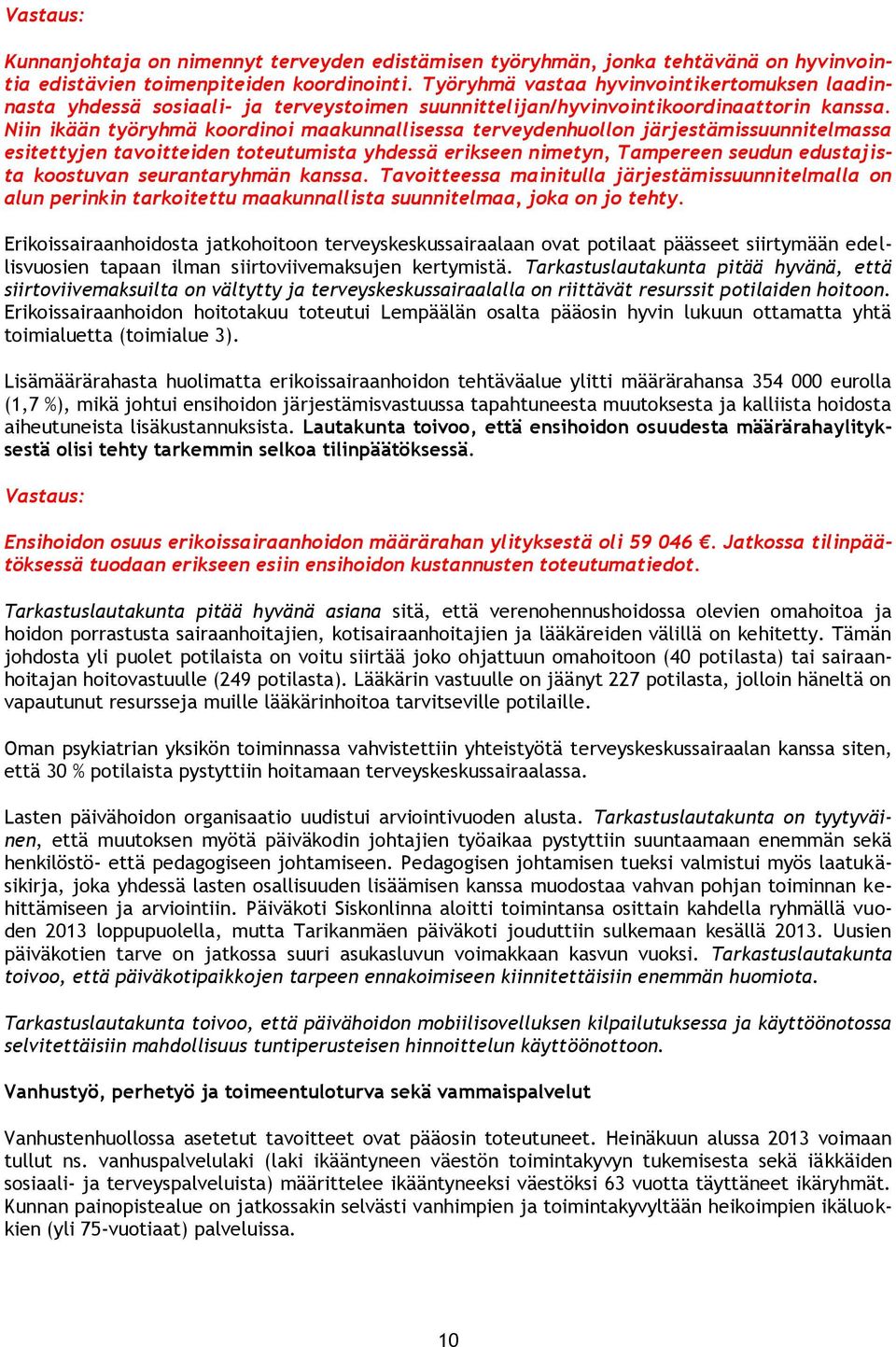 Vastaus:

Kunnanjohtaja on nimennyt terveyden edistämisen työryhmän, jonka tehtävänä on hyvinvointia edistävien toimenpiteiden koordinointi. Työryhmä vastaa hyvinvointikertomuksen laadinnasta yhdessä sosiaali- ja terveystoimen suunnittelijan/hyvinvointikoordinaattorin kanssa. Niin ikään työryhmä koordinoi maakunnallisessa terveydenhuollon järjestämissuunnitelmassa esitettyjen tavoitteiden toteutumista yhdessä erikseen nimetyn, Tampereen seudun edustajista koostuvan seurantaryhmän kanssa. Tavoitteessa mainitulla järjestämissuunnitelmalla on alun perinkin tarkoitettu maakunnallista suunnitelmaa, joka on jo tehty.

Erikoissairaanhoidosta jatkohoitoon terveyskeskussairaalaan ovat potilaat päässeet siirtymään edellisvuosien tapaan ilman siirtoviivemaksujen kertymistä. Tarkastuslautakunta pitää hyvänä, että siirtoviivemaksuilta on vältytty ja terveyskeskussairaalalla on riittävät resurssit potilaiden hoitoon. Erikoissairaanhoidon hoitotakuu toteutui Lempäälän osalta pääosin hyvin lukuun ottamatta yhtä toimialuetta (toimialue 3).

Lisämäärärahasta huolimatta erikoissairaanhoidon tehtäväalue ylitti määrärahansa 354 000 eurolla (1,7 %), mikä johtui ensihoidon järjestämisvastuussa tapahtuneesta muutoksesta ja kalliista hoidosta aiheutuneista lisäkustannuksista. Lautakunta toivoo, että ensihoidon osuudesta määrärahaylityksestä olisi tehty tarkemmin selkoa tilinpäätöksessä.

Vastaus:

Ensihoidon osuus erikoissairaanhoidon määrärahan ylityksestä oli 59 046 €. Jatkossa tilinpäätöksessä tuodaan erikseen esiin ensihoidon kustannusten toteutumatiedot.

Tarkastuslautakunta pitää hyvänä asiana sitä, että verenohennushoidossa olevien omahoitoa ja hoidon porrastusta sairaanhoitajien, kotisairaanhoitajien ja lääkäreiden välillä on kehitetty. Tämän johdosta yli puolet potilaista on voitu siirtää joko ohjattuun omahoitoon (40 potilasta) tai sairaanhoitajan hoitovastuulle (249 potilasta). Lääkärin vastuulle on jäänyt 227 potilasta, jolloin häneltä on vapautunut resursseja muille lääkärinhoitoa tarvitseville potilaille.

Oman psykiatrian yksikön toiminnassa vahvistettiin yhteistyötä terveyskeskussairaalan kanssa siten, että 30 % potilaista pystyttiin hoitamaan terveyskeskussairaalassa.

Lasten päivähoidon organisaatio uudistui arviointivuoden alusta. Tarkastuslautakunta on tyytyväinen, että muutoksen myötä päiväkodin johtajien työaikaa pystyttiin suuntaamaan enemmän sekä henkilöstö- että pedagogiseen johtamiseen. Pedagogisen johtamisen tueksi valmistui myös laatukäsikirja, joka yhdessä lasten osallisuuden lisäämisen kanssa muodostaa vahvan pohjan toiminnan kehittämiseen ja arviointiin. Päiväkoti Siskonlinna aloitti toimintansa osittain kahdella ryhmällä vuoden 2013 loppupuolella, mutta Tarikanmäen päiväkoti jouduttiin sulkemaan kesällä 2013. Uusien päiväkotien tarve on jatkossa suuri asukasluvun voimakkaan kasvun vuoksi. Tarkastuslautakunta toivoo, että päiväkotipaikkojen tarpeen ennakoimiseen kiinnitettäisiin enemmän huomiota.

Tarkastuslautakunta toivoo, että päivähoidon mobiilisovelluksen kilpailutuksessa ja käyttöönotossa selvitettäisiin mahdollisuus tuntiperusteisen hinnoittelun käyttöönottoon.

Vanhustyö, perhetyö ja toimeentuloturva sekä vammaispalvelut

Vanhustenhuollossa asetetut tavoitteet ovat pääosin toteutuneet. Heinäkuun alussa 2013 voimaan tullut ns. vanhuspalvelulaki (laki ikääntyneen väestön toimintakyvyn tukemisesta sekä iäkkäiden sosiaali- ja terveyspalveluista) määrittelee ikääntyneeksi väestöksi 63 vuotta täyttäneet ikäryhmät. Kunnan painopistealue on jatkossakin selvästi vanhimpien ja toimintakyvyltään heikoimpien ikäluokkien (yli 75-vuotiaat) palveluissa.

10